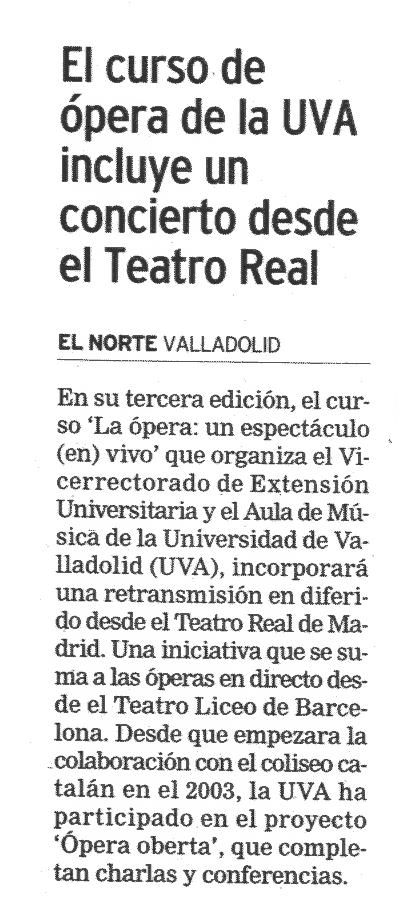 El curso de ópera de la UVA incluye un concierto desde el Teatro Real

EL NORTE VALLADOLID

En su tercera edición, el curso 'La ópera: un espectáculo (en) vivo' que organiza el Vicerrectorado de Extensión Universitaria y el Aula de Música de la Universidad de Valladolid (UVA), incorporará una retransmisión en diferido desde el Teatro Real de Madrid. Una iniciativa que se suma a las óperas en directo desde el Teatro Liceo de Barcelona. Desde que empezara la colaboración con el coliseo catalán en el 2003, la UVA ha participado en el proyecto 'Ópera oberta', que completan charlas y conferencias.